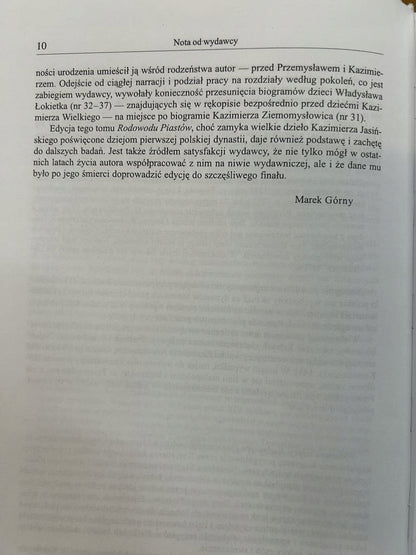 10 Nota od wydawcy

ności urodzenia umieścił ją wśród rodzeństwa autor — przed Przemysławem i Kazimierzem. Odejście od ciągłej narracji i podział pracy na rozdziały według pokoleń, co jest zabiegiem wydawcy, wywołały konieczność przesunięcia biogramów dzieci Władysława Łokietka (nr 32–37) — znajdujących się w rękopisie bezpośrednio przed dziećmi Kazimierza Wielkiego — na miejsce po biogramie Kazimierza Ziemomysłowica (nr 31).

Edycja tego tomu Rodowodu Piastów, choć zamyka wielkie dzieło Kazimierza Jasińskiego poświęcone dziejom pierwszej polskiej dynastii, daje również podstawę i zachętę do dalszych badań. Jest także źródłem satysfakcji wydawcy, że nie tylko mógł w ostatnich latach życia autora współpracować z nim na niwie wydawniczej, ale i że dane mu było po jego śmierci doprowadzić edycję do szczęśliwego finału.

Marek Górny